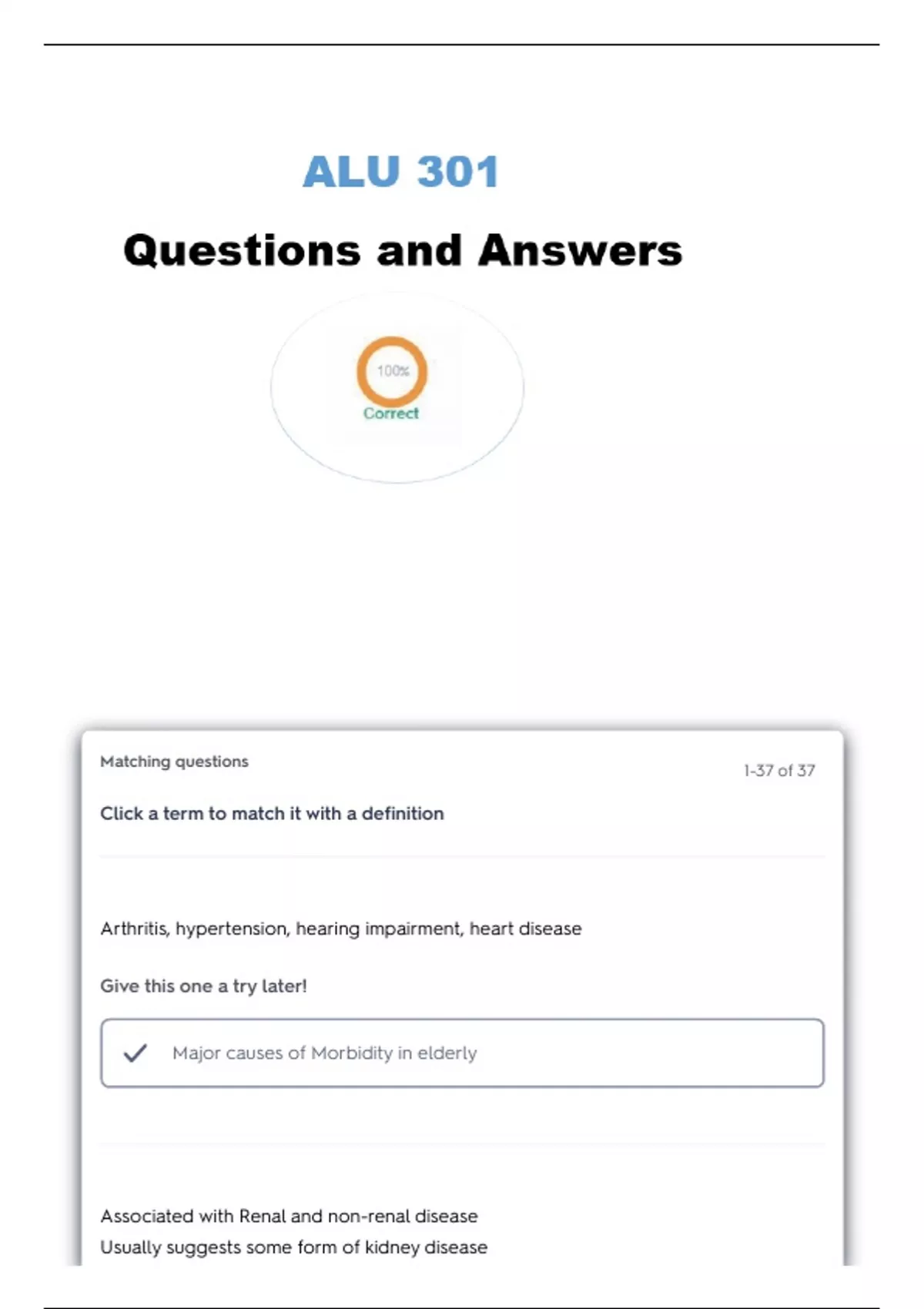 ALU 301

Questions and Answers

100%

Correct

Matching questions

1-37 of 37

Click a term to match it with a definition

Arthritis, hypertension, hearing impairment, heart disease

Give this one a try later!

Major causes of Morbidity in elderly

Associated with Renal and non-renal disease
Usually suggests some form of kidney disease